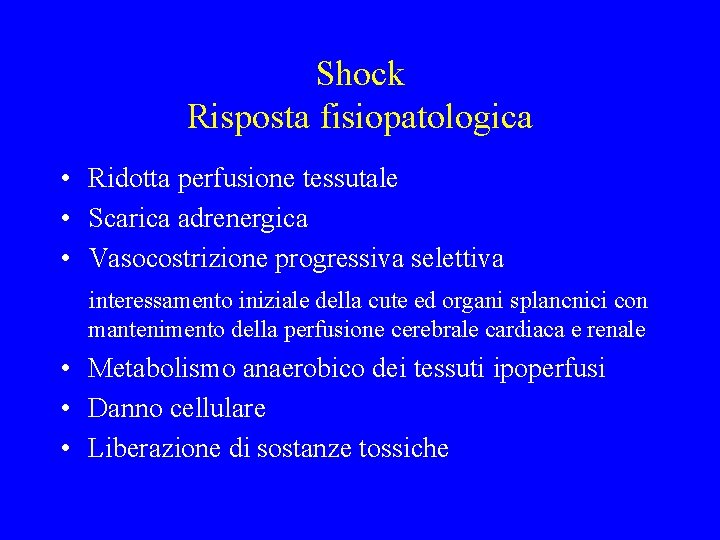 Shock
Risposta fisiopatologica

• Ridotta perfusione tessutale
• Scarica adrenergica
• Vasocostrizione progressiva selettiva

interessamento iniziale della cute ed organi splancnici con mantenimento della perfusione cerebrale cardiaca e renale

• Metabolismo anaerobico dei tessuti ipoperfusi
• Danno cellulare
• Liberazione di sostanze tossiche